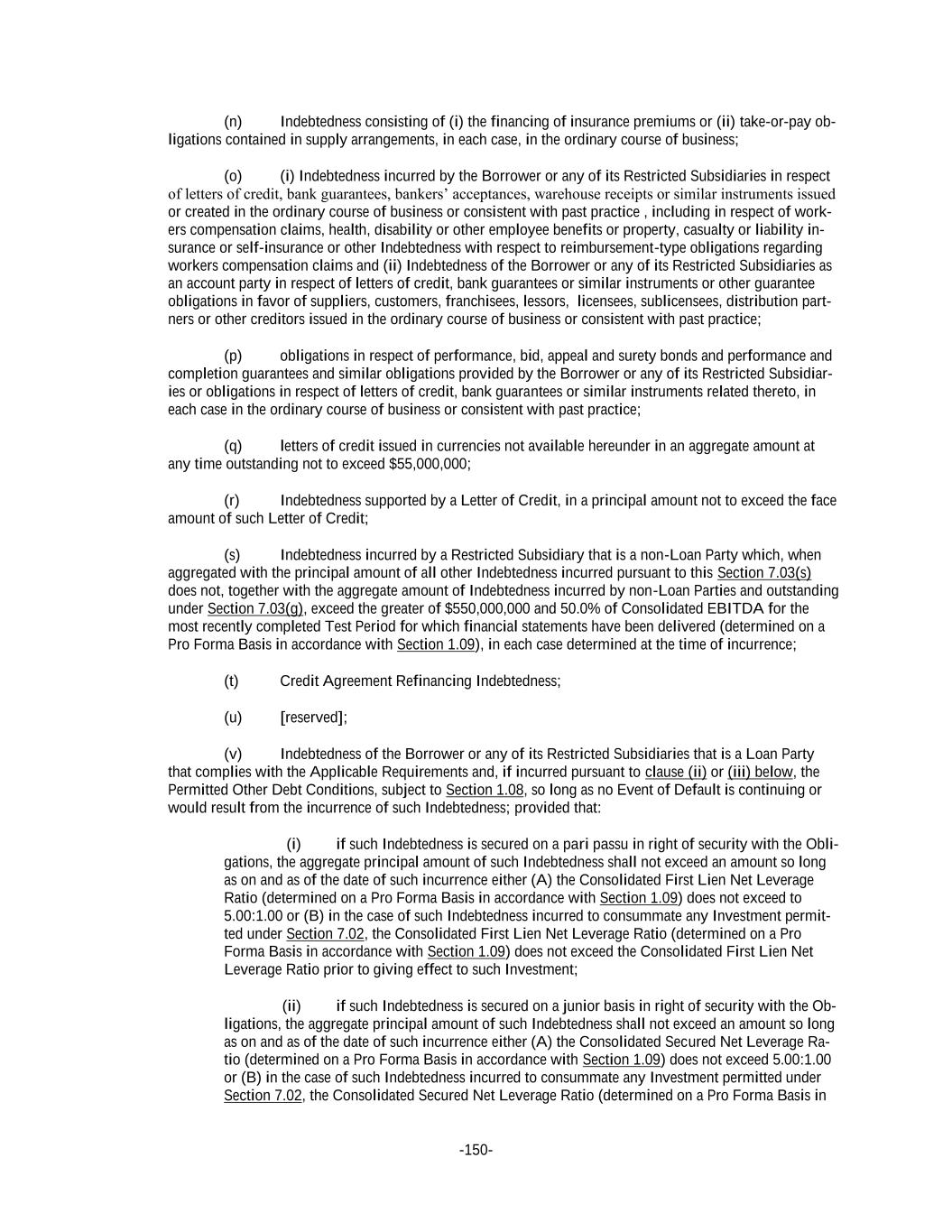 (n) Indebtedness consisting of (i) the financing of insurance premiums or (ii) take-or-pay obligations contained in supply arrangements, in each case, in the ordinary course of business;

(o) (i) Indebtedness incurred by the Borrower or any of its Restricted Subsidiaries in respect of letters of credit, bank guarantees, bankers' acceptances, warehouse receipts or similar instruments issued or created in the ordinary course of business or consistent with past practice , including in respect of workers compensation claims, health, disability or other employee benefits or property, casualty or liability insurance or self-insurance or other Indebtedness with respect to reimbursement-type obligations regarding workers compensation claims and (ii) Indebtedness of the Borrower or any of its Restricted Subsidiaries as an account party in respect of letters of credit, bank guarantees or similar instruments or other guarantee obligations in favor of suppliers, customers, franchisees, lessors, licensees, sublicensees, distribution partners or other creditors issued in the ordinary course of business or consistent with past practice;

(p) obligations in respect of performance, bid, appeal and surety bonds and performance and completion guarantees and similar obligations provided by the Borrower or any of its Restricted Subsidiaries or obligations in respect of letters of credit, bank guarantees or similar instruments related thereto, in each case in the ordinary course of business or consistent with past practice;

(q) letters of credit issued in currencies not available hereunder in an aggregate amount at any time outstanding not to exceed $55,000,000;

(r) Indebtedness supported by a Letter of Credit, in a principal amount not to exceed the face amount of such Letter of Credit;

(s) Indebtedness incurred by a Restricted Subsidiary that is a non-Loan Party which, when aggregated with the principal amount of all other Indebtedness incurred pursuant to this Section 7.03(s) does not, together with the aggregate amount of Indebtedness incurred by non-Loan Parties and outstanding under Section 7.03(g), exceed the greater of $550,000,000 and 50.0% of Consolidated EBITDA for the most recently completed Test Period for which financial statements have been delivered (determined on a Pro Forma Basis in accordance with Section 1.09), in each case determined at the time of incurrence;

(t) Credit Agreement Refinancing Indebtedness;

(u) [reserved];

(v) Indebtedness of the Borrower or any of its Restricted Subsidiaries that is a Loan Party that complies with the Applicable Requirements and, if incurred pursuant to clause (ii) or (iii) below, the Permitted Other Debt Conditions, subject to Section 1.08, so long as no Event of Default is continuing or would result from the incurrence of such Indebtedness; provided that:

(i) if such Indebtedness is secured on a pari passu in right of security with the Obligations, the aggregate principal amount of such Indebtedness shall not exceed an amount so long as on and as of the date of such incurrence either (A) the Consolidated First Lien Net Leverage Ratio (determined on a Pro Forma Basis in accordance with Section 1.09) does not exceed to 5.00:1.00 or (B) in the case of such Indebtedness incurred to consummate any Investment permitted under Section 7.02, the Consolidated First Lien Net Leverage Ratio (determined on a Pro Forma Basis in accordance with Section 1.09) does not exceed the Consolidated First Lien Net Leverage Ratio prior to giving effect to such Investment;

(ii) if such Indebtedness is secured on a junior basis in right of security with the Obligations, the aggregate principal amount of such Indebtedness shall not exceed an amount so long as on and as of the date of such incurrence either (A) the Consolidated Secured Net Leverage Ratio (determined on a Pro Forma Basis in accordance with Section 1.09) does not exceed 5.00:1.00 or (B) in the case of such Indebtedness incurred to consummate any Investment permitted under Section 7.02, the Consolidated Secured Net Leverage Ratio (determined on a Pro Forma Basis in

-150-